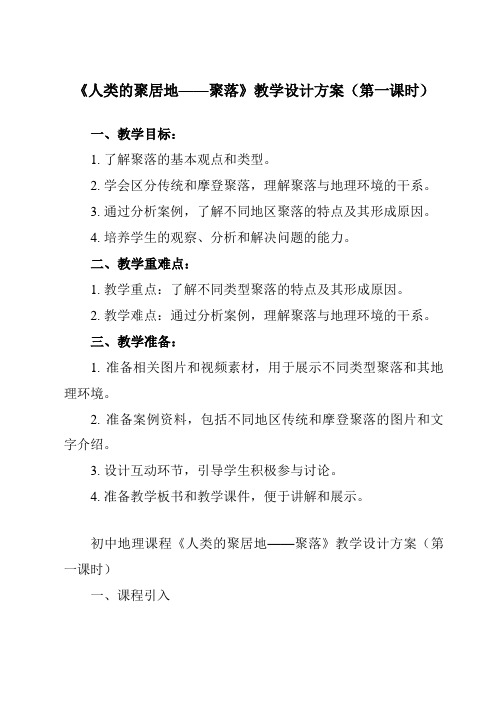 《人类的聚居地——聚落》教学设计方案（第一课时）

一、教学目标：

1. 了解聚落的基本观点和类型。

2. 学会区分传统和摩登聚落，理解聚落与地理环境的干系。

3. 通过分析案例，了解不同地区聚落的特点及其形成原因。

4. 培养学生的观察、分析和解决问题的能力。

二、教学重难点：

1. 教学重点：了解不同类型聚落的特点及其形成原因。

2. 教学难点：通过分析案例，理解聚落与地理环境的干系。

三、教学准备：

1. 准备相关图片和视频素材，用于展示不同类型聚落和其地理环境。

2. 准备案例资料，包括不同地区传统和摩登聚落的图片和文字介绍。

3. 设计互动环节，引导学生积极参与讨论。

4. 准备教学板书和教学课件，便于讲解和展示。

初中地理课程《人类的聚居地——聚落》教学设计方案（第一课时）

一、课程引入